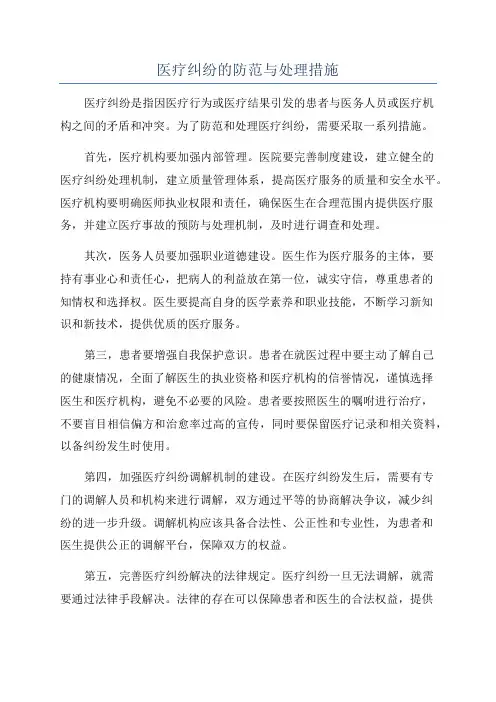 医疗纠纷的防范与处理措施

医疗纠纷是指因医疗行为或医疗结果引发的患者与医务人员或医疗机构之间的矛盾和冲突。为了防范和处理医疗纠纷，需要采取一系列措施。

首先，医疗机构要加强内部管理。医院要完善制度建设，建立健全的医疗纠纷处理机制，建立质量管理体系，提高医疗服务的质量和安全水平。医疗机构要明确医师执业权限和责任，确保医生在合理范围内提供医疗服务，并建立医疗事故的预防与处理机制，及时进行调查和处理。

其次，医务人员要加强职业道德建设。医生作为医疗服务的主体，要持有事业心和责任心，把病人的利益放在第一位，诚实守信，尊重患者的知情权和选择权。医生要提高自身的医学素养和职业技能，不断学习新知识和新技术，提供优质的医疗服务。

第三，患者要增强自我保护意识。患者在就医过程中要主动了解自己的健康情况，全面了解医生的执业资格和医疗机构的信誉情况，谨慎选择医生和医疗机构，避免不必要的风险。患者要按照医生的嘱咐进行治疗，不要盲目相信偏方和治愈率过高的宣传，同时要保留医疗记录和相关资料，以备纠纷发生时使用。

第四，加强医疗纠纷调解机制的建设。在医疗纠纷发生后，需要有专门的调解人员和机构来进行调解，双方通过平等的协商解决争议，减少纠纷的进一步升级。调解机构应该具备合法性、公正性和专业性，为患者和医生提供公正的调解平台，保障双方的权益。

第五，完善医疗纠纷解决的法律规定。医疗纠纷一旦无法调解，就需要通过法律手段解决。法律的存在可以保障患者和医生的合法权益，提供